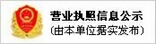 营业执照信息公示
(由本单位据实发布)